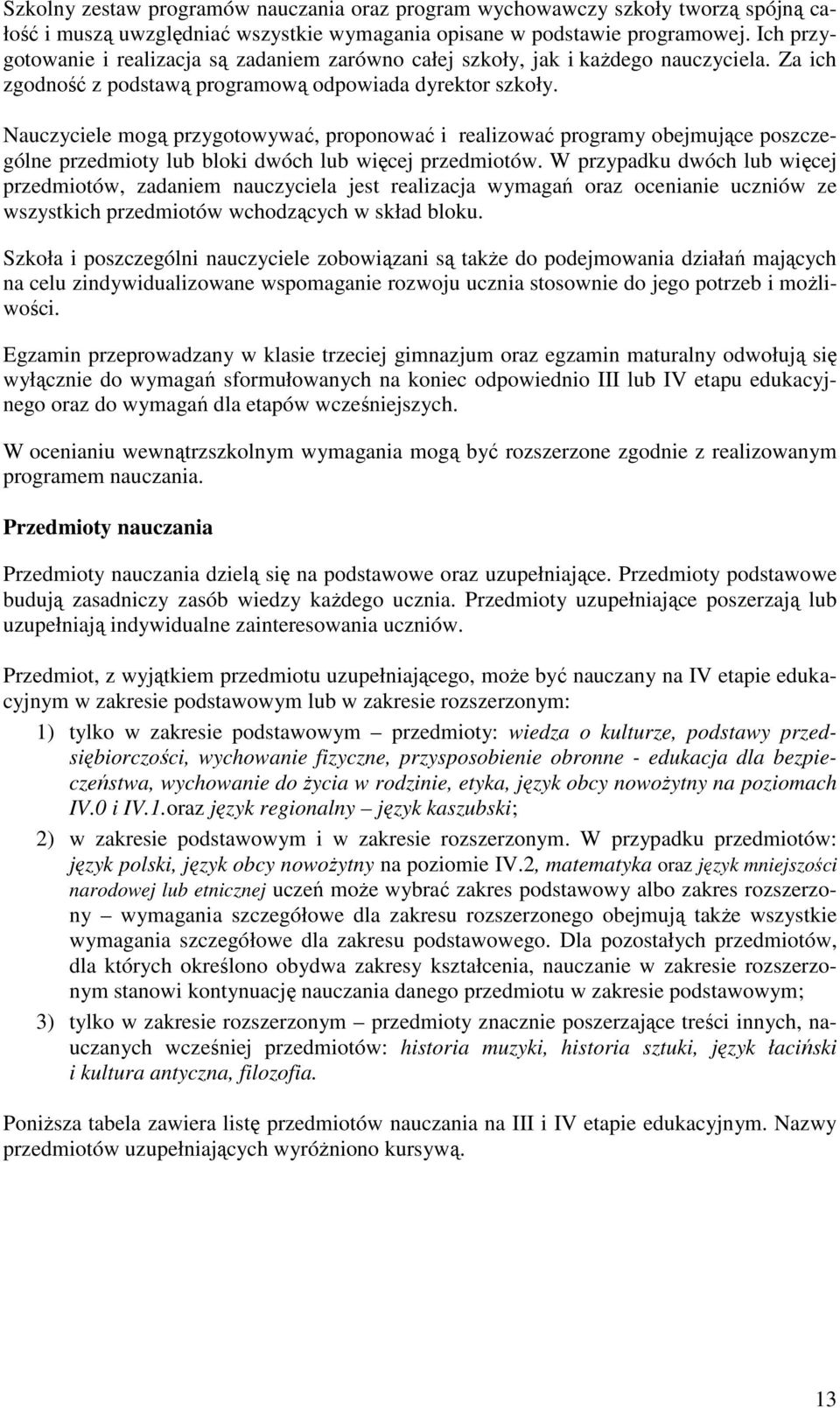 Szkolny zestaw programów nauczania oraz program wychowawczy szkoły tworzą spójną całość i muszą uwzględniać wszystkie wymagania opisane w podstawie programowej. Ich przygotowanie i realizacja są zadaniem zarówno całej szkoły, jak i każdego nauczyciela. Za ich zgodność z podstawą programową odpowiada dyrektor szkoły.

Nauczyciele mogą przygotowywać, proponować i realizować programy obejmujące poszczególne przedmioty lub bloki dwóch lub więcej przedmiotów. W przypadku dwóch lub więcej przedmiotów, zadaniem nauczyciela jest realizacja wymagań oraz ocenianie uczniów ze wszystkich przedmiotów wchodzących w skład bloku.

Szkoła i poszczególni nauczyciele zobowiązani są także do podejmowania działań mających na celu zindywidualizowane wspomaganie rozwoju ucznia stosownie do jego potrzeb i możliwości.

Egzamin przeprowadzany w klasie trzeciej gimnazjum oraz egzamin maturalny odwołują się wyłącznie do wymagań sformułowanych na koniec odpowiednio III lub IV etapu edukacyjnego oraz do wymagań dla etapów wcześniejszych.

W ocenianiu wewnątrzszkolnym wymagania mogą być rozszerzone zgodnie z realizowanym programem nauczania.

Przedmioty nauczania

Przedmioty nauczania dzielą się na podstawowe oraz uzupełniające. Przedmioty podstawowe budują zasadniczy zasób wiedzy każdego ucznia. Przedmioty uzupełniające poszerzają lub uzupełniają indywidualne zainteresowania uczniów.

Przedmiot, z wyjątkiem przedmiotu uzupełniającego, może być nauczany na IV etapie edukacyjnym w zakresie podstawowym lub w zakresie rozszerzonym:

1) tylko w zakresie podstawowym – przedmioty: wiedza o kulturze, podstawy przedsiębiorczości, wychowanie fizyczne, przysposobienie obronne - edukacja dla bezpieczeństwa, wychowanie do życia w rodzinie, etyka, język obcy nowożytny na poziomach IV.0 i IV.1.oraz język regionalny – język kaszubski;

2) w zakresie podstawowym i w zakresie rozszerzonym. W przypadku przedmiotów: język polski, język obcy nowożytny na poziomie IV.2, matematyka oraz język mniejszości narodowej lub etnicznej uczeń może wybrać zakres podstawowy albo zakres rozszerzony – wymagania szczegółowe dla zakresu rozszerzonego obejmują także wszystkie wymagania szczegółowe dla zakresu podstawowego. Dla pozostałych przedmiotów, dla których określono obydwa zakresy kształcenia, nauczanie w zakresie rozszerzonym stanowi kontynuację nauczania danego przedmiotu w zakresie podstawowym;

3) tylko w zakresie rozszerzonym – przedmioty znacznie poszerzające treści innych, nauczanych wcześniej przedmiotów: historia muzyki, historia sztuki, język łaciński i kultura antyczna, filozofia.

Poniższa tabela zawiera listę przedmiotów nauczania na III i IV etapie edukacyjnym. Nazwy przedmiotów uzupełniających wyróżniono kursywą.

13